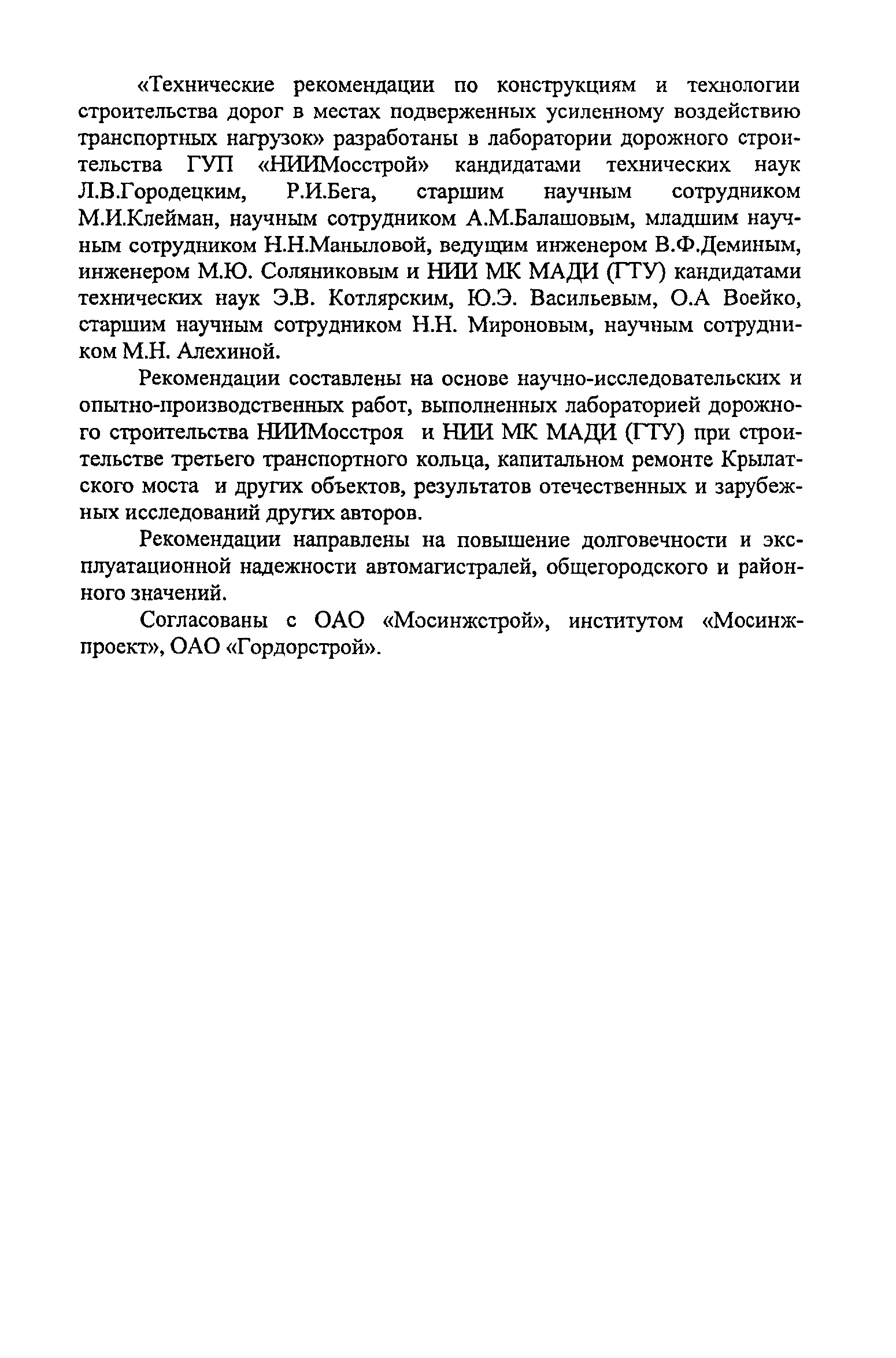 «Технические рекомендации по конструкциям и технологии строительства дорог в местах подверженных усиленному воздействию транспортных нагрузок» разработаны в лаборатории дорожного строительства ГУП «НИИМосстрой» кандидатами технических наук Л.В.Городецким, Р.И.Бега, старшим научным сотрудником М.И.Клейман, научным сотрудником А.М.Балашовым, младшим научным сотрудником Н.Н.Маныловой, ведущим инженером В.Ф.Деминым, инженером М.Ю. Соляниковым и НИИ МК МАДИ (ГТУ) кандидатами технических наук Э.В. Котлярским, Ю.Э. Васильевым, О.А Воейко, старшим научным сотрудником Н.Н. Мироновым, научным сотрудником М.Н. Алехиной.

Рекомендации составлены на основе научно-исследовательских и опытно-производственных работ, выполненных лабораторией дорожного строительства НИИМосстроя и НИИ МК МАДИ (ГТУ) при строительстве третьего транспортного кольца, капитальном ремонте Крылатского моста и других объектов, результатов отечественных и зарубежных исследований других авторов.

Рекомендации направлены на повышение долговечности и эксплуатационной надежности автомагистралей, общегородского и районного значений.

Согласованы с ОАО «Мосинжстрой», институтом «Мосинжпроект», ОАО «Гордорстрой».